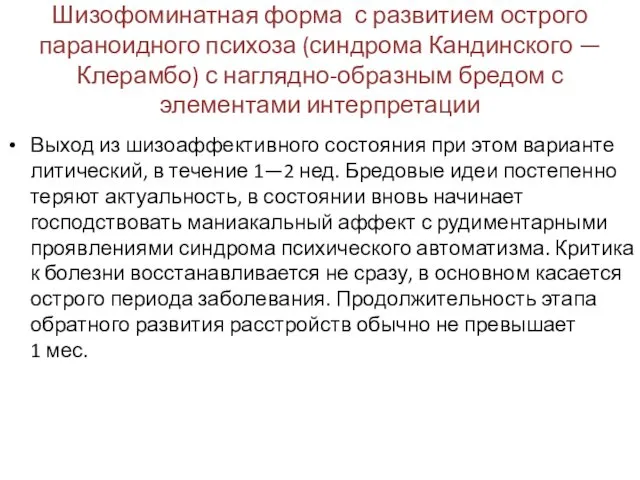 Шизофоминатная форма с развитием острого параноидного психоза (синдрома Кандинского — Клерамбо) с наглядно-образным бредом с элементами интерпретации

• Выход из шизоаффективного состояния при этом варианте литический, в течение 1—2 нед. Бредовые идеи постепенно теряют актуальность, в состоянии вновь начинает господствовать маниакальный аффект с рудиментарными проявлениями синдрома психического автоматизма. Критика к болезни восстанавливается не сразу, в основном касается острого периода заболевания. Продолжительность этапа обратного развития расстройств обычно не превышает 1 мес.